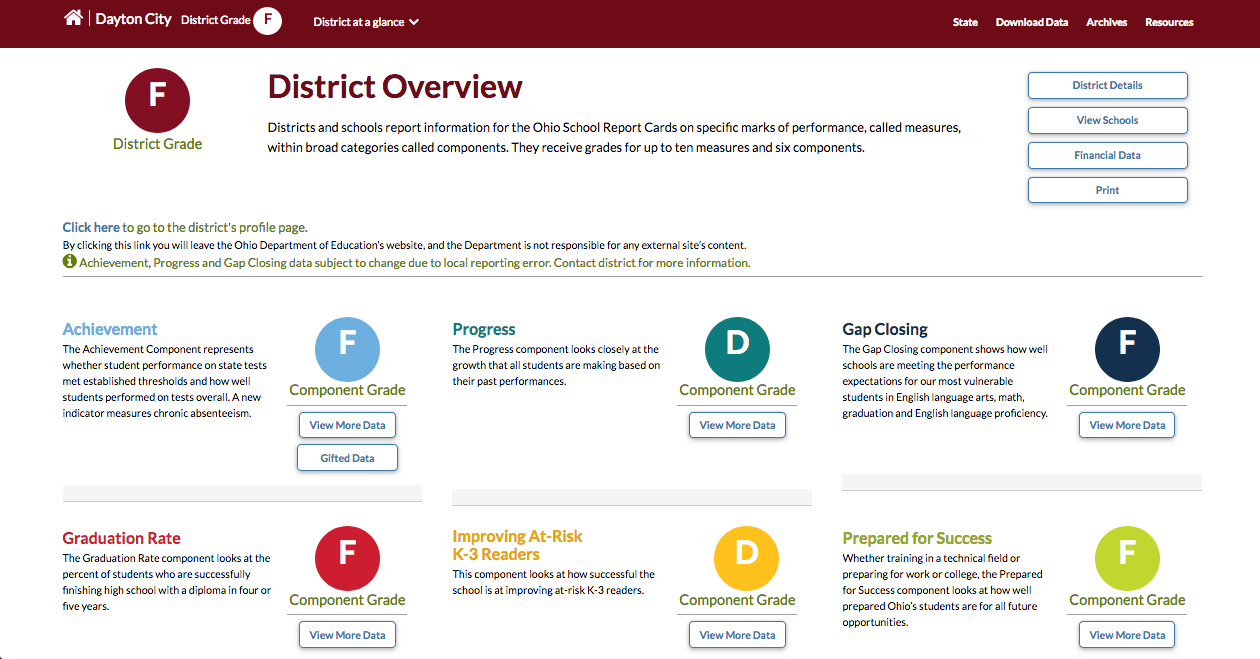 Dayton City District Grade F District at a glance State Download Data Archives Resources

F
District Grade

District Overview

Districts and schools report information for the Ohio School Report Cards on specific marks of performance, called measures, within broad categories called components. They receive grades for up to ten measures and six components.

District Details
View Schools
Financial Data
Print

Click here to go to the district's profile page.
By clicking this link you will leave the Ohio Department of Education's website, and the Department is not responsible for any external site's content.
Achievement, Progress and Gap Closing data subject to change due to local reporting error. Contact district for more information.

Achievement
The Achievement Component represents whether student performance on state tests met established thresholds and how well students performed on tests overall. A new indicator measures chronic absenteeism.
F
Component Grade
View More Data
Gifted Data

Progress
The Progress component looks closely at the growth that all students are making based on their past performances.
D
Component Grade
View More Data

Gap Closing
The Gap Closing component shows how well schools are meeting the performance expectations for our most vulnerable students in English language arts, math, graduation and English language proficiency.
F
Component Grade
View More Data

Graduation Rate
The Graduation Rate component looks at the percent of students who are successfully finishing high school with a diploma in four or five years.
F
Component Grade
View More Data

Improving At-Risk K-3 Readers
This component looks at how successful the school is at improving at-risk K-3 readers.
D
Component Grade
View More Data

Prepared for Success
Whether training in a technical field or preparing for work or college, the Prepared for Success component looks at how well prepared Ohio's students are for all future opportunities.
F
Component Grade
View More Data